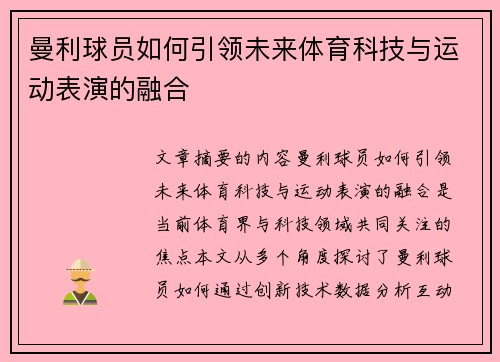 曼利球员如何引领未来体育科技与运动表演的融合

文章摘要的内容曼利球员如何引领未来体育科技与运动表演的融合是当前体育界与科技领域共同关注的焦点本文从多个角度探讨了曼利球员如何通过创新技术数据分析互动